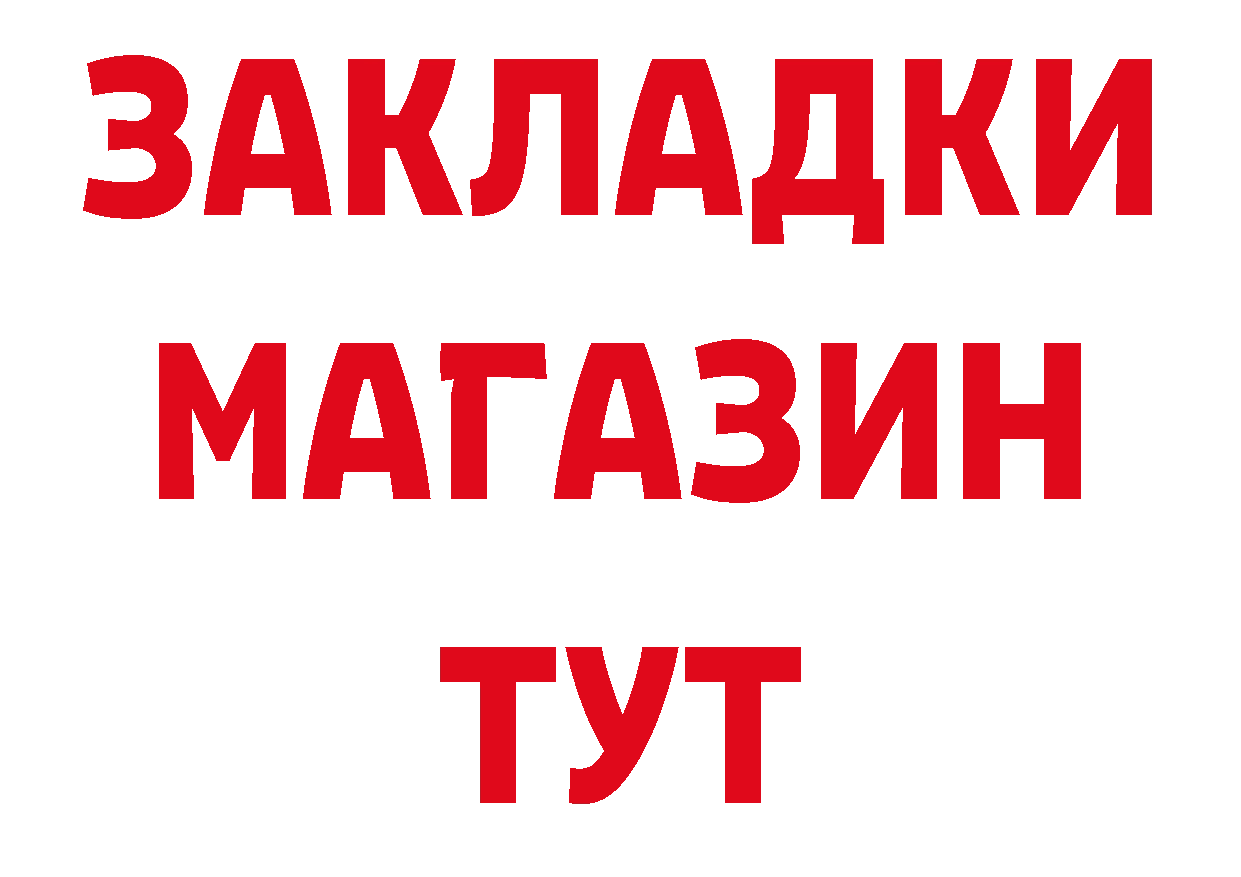 ЗАКЛАДКИ
МАГАЗИН
ТУТ